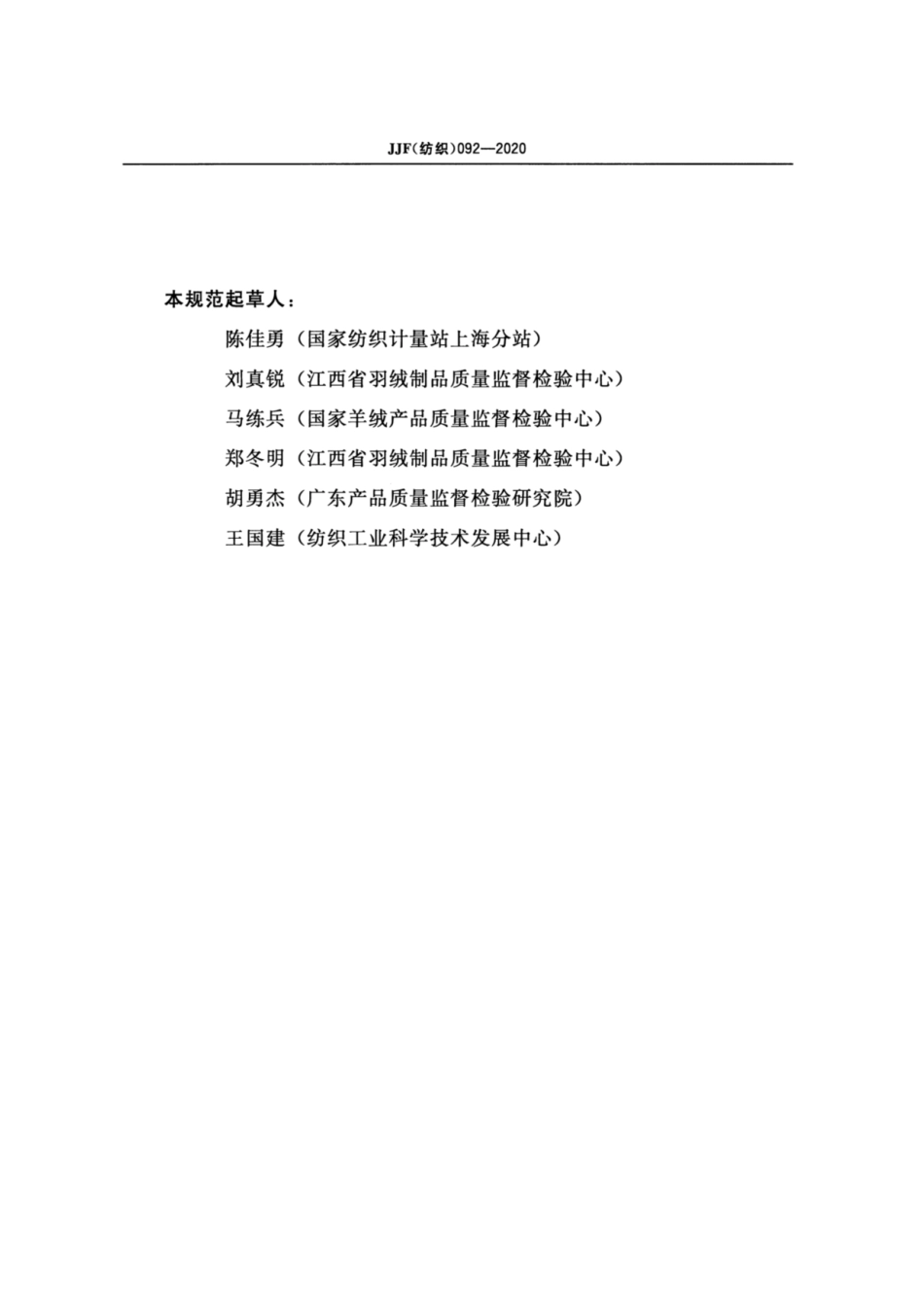 JJF(纺织)092—2020

本规范起草人：

陈佳勇（国家纺织计量站上海分站）

刘真锐（江西省羽绒制品质量监督检验中心）

马练兵（国家羊绒产品质量监督检验中心）

郑冬明（江西省羽绒制品质量监督检验中心）

胡勇杰（广东产品质量监督检验研究院）

王国建（纺织工业科学技术发展中心）